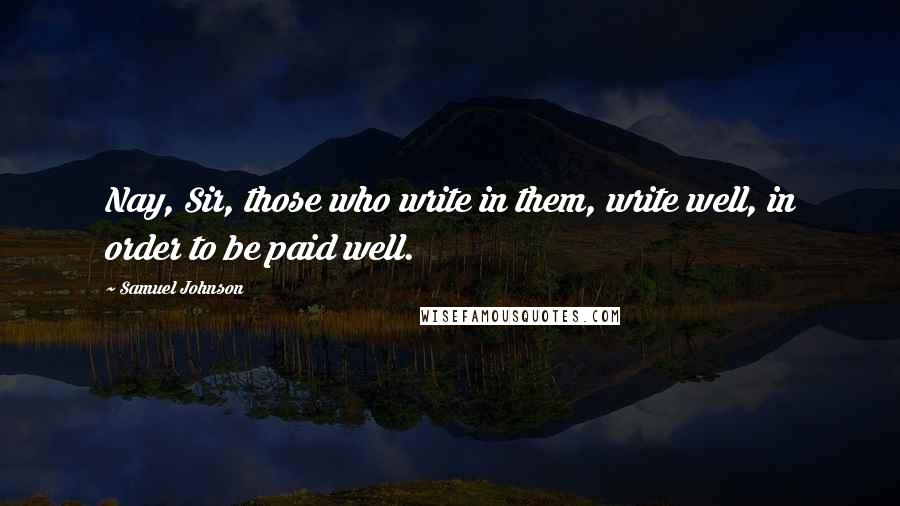 Nay, Sir, those who write in them, write well, in order to be paid well.

~ Samuel Johnson

WISEFAMOUSQUOTES.COM